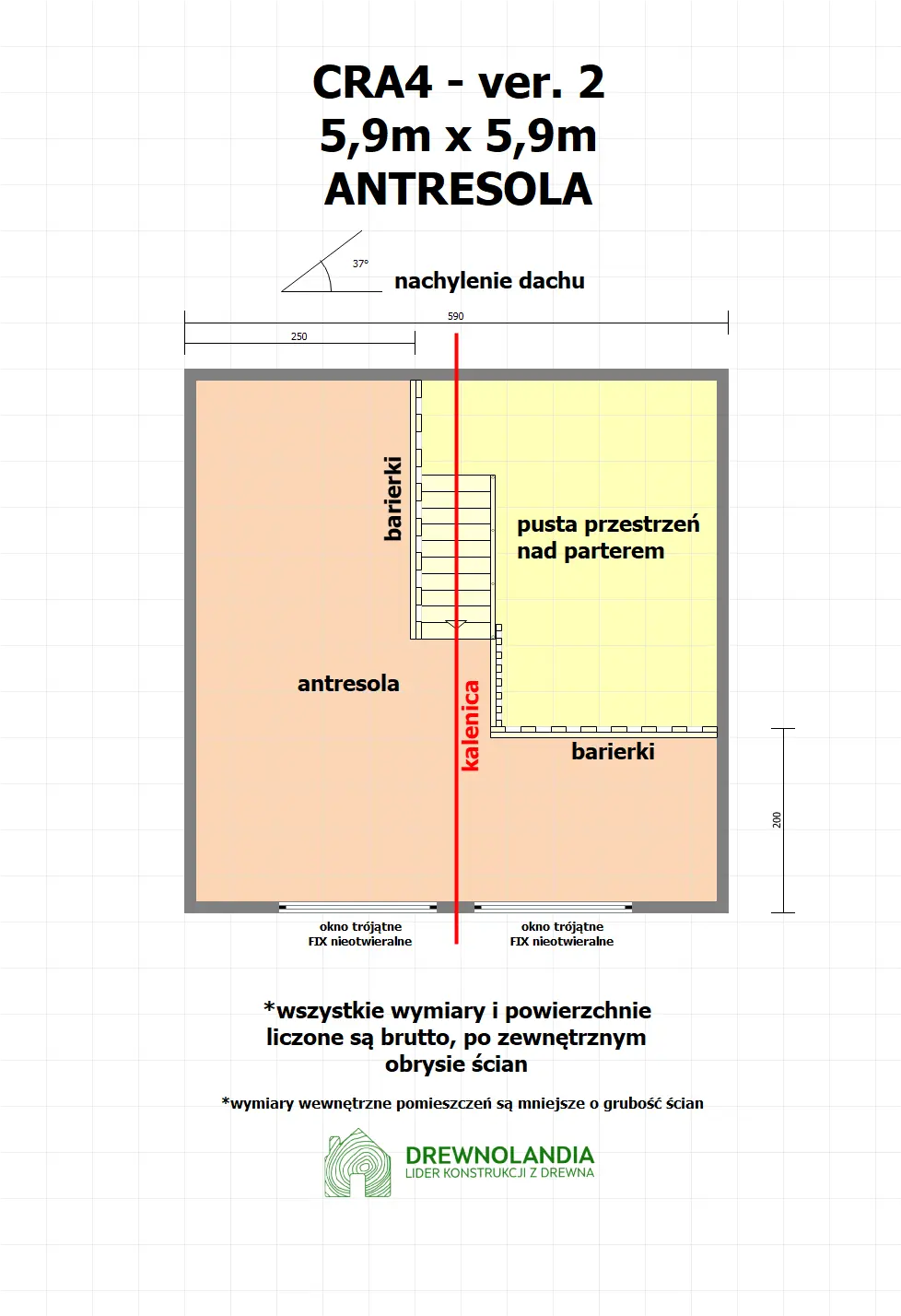 CRA4 - ver. 2
5,9m x 5,9m
ANTRESOLA

37°
nachylenie dachu

590
250

barierki
pusta przestrzeń nad parterem
antresola
kalenica
barierki
200

okno trójątne
FIX nieotwieralne
okno trójątne
FIX nieotwieralne

*wszystkie wymiary i powierzchnie liczone są brutto, po zewnętrznym obrysie ścian

*wymiary wewnętrzne pomieszczeń są mniejsze o grubość ścian

DREWNOLANDIA
LIDER KONSTRUKCJI Z DREWNA